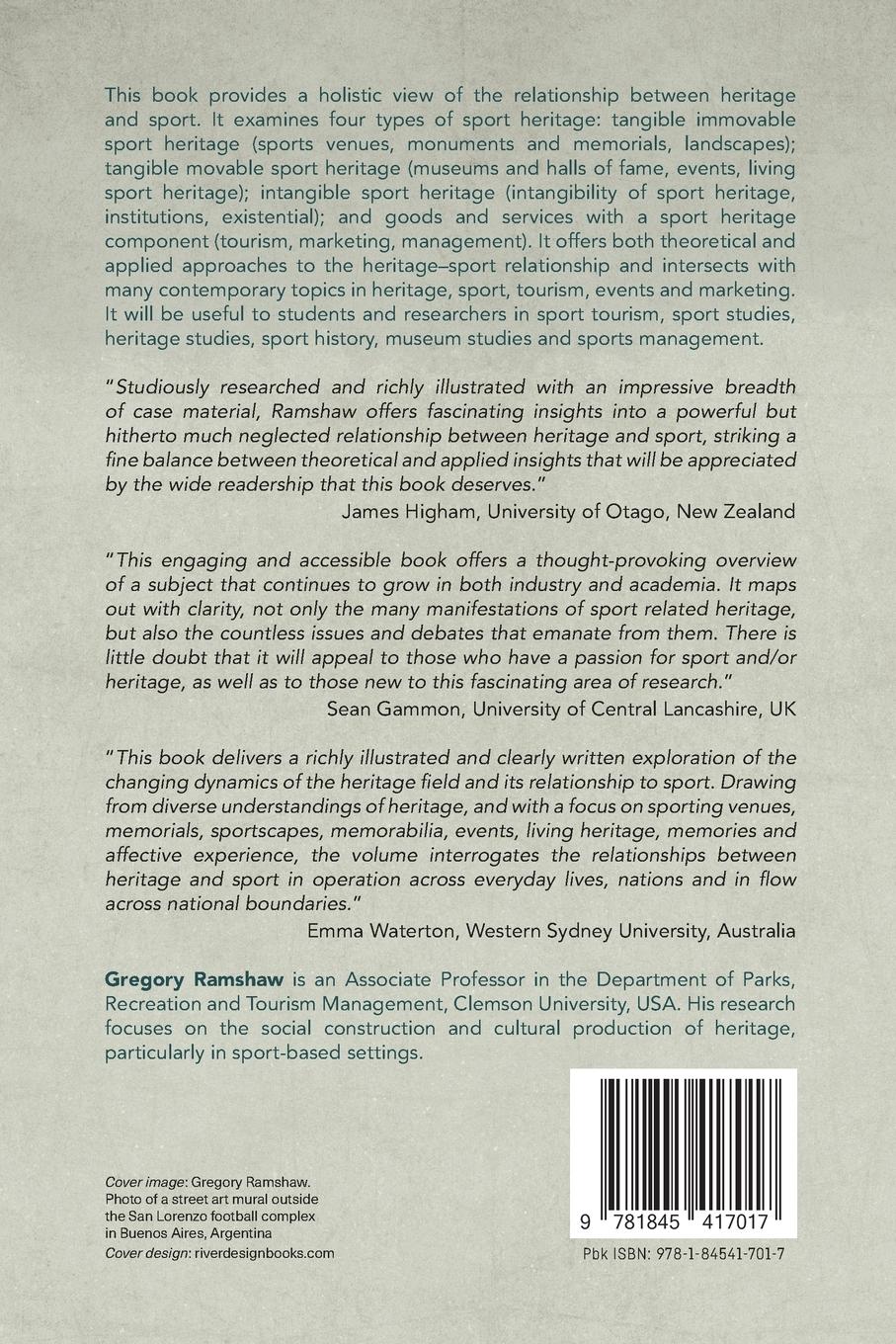 This book provides a holistic view of the relationship between heritage and sport. It examines four types of sport heritage: tangible immovable sport heritage (sports venues, monuments and memorials, landscapes); tangible movable sport heritage (museums and halls of fame, events, living sport heritage); intangible sport heritage (intangibility of sport heritage, institutions, existential); and goods and services with a sport heritage component (tourism, marketing, management). It offers both theoretical and applied approaches to the heritage–sport relationship and intersects with many contemporary topics in heritage, sport, tourism, events and marketing. It will be useful to students and researchers in sport tourism, sport studies, heritage studies, sport history, museum studies and sports management.

"Studiously researched and richly illustrated with an impressive breadth of case material, Ramshaw offers fascinating insights into a powerful but hitherto much neglected relationship between heritage and sport, striking a fine balance between theoretical and applied insights that will be appreciated by the wide readership that this book deserves."

James Higham, University of Otago, New Zealand

"This engaging and accessible book offers a thought-provoking overview of a subject that continues to grow in both industry and academia. It maps out with clarity, not only the many manifestations of sport related heritage, but also the countless issues and debates that emanate from them. There is little doubt that it will appeal to those who have a passion for sport and/or heritage, as well as to those new to this fascinating area of research."

Sean Gammon, University of Central Lancashire, UK

"This book delivers a richly illustrated and clearly written exploration of the changing dynamics of the heritage field and its relationship to sport. Drawing from diverse understandings of heritage, and with a focus on sporting venues, memorials, sportscapes, memorabilia, events, living heritage, memories and affective experience, the volume interrogates the relationships between heritage and sport in operation across everyday lives, nations and in flow across national boundaries."

Emma Waterton, Western Sydney University, Australia

Gregory Ramshaw is an Associate Professor in the Department of Parks, Recreation and Tourism Management, Clemson University, USA. His research focuses on the social construction and cultural production of heritage, particularly in sport-based settings.

Cover image: Gregory Ramshaw. Photo of a street art mural outside the San Lorenzo football complex in Buenos Aires, Argentina
Cover design: riverdesignbooks.com

9 781845 417017

Pbk ISBN: 978-1-84541-701-7